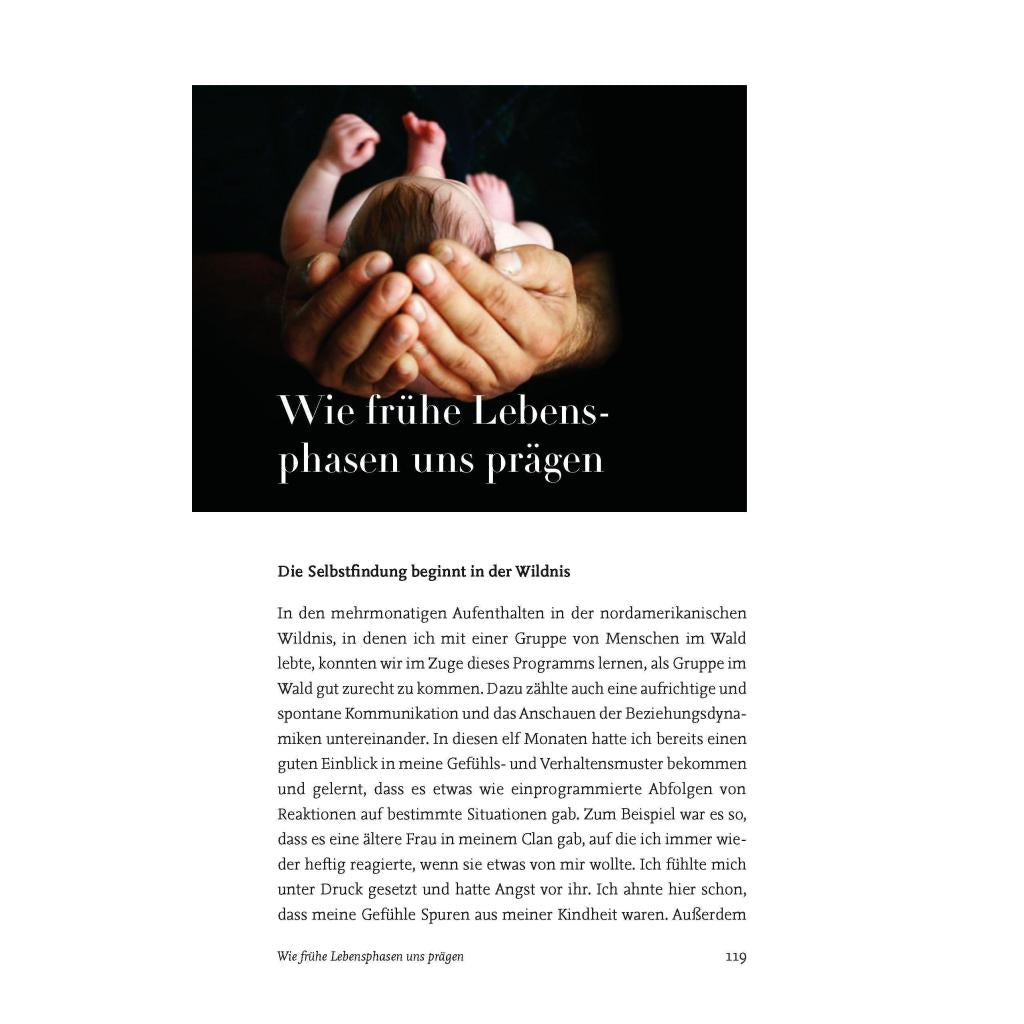 Wie frühe Lebensphasen uns prägen

Die Selbstfindung beginnt in der Wildnis

In den mehrmonatigen Aufenthalten in der nordamerikanischen Wildnis, in denen ich mit einer Gruppe von Menschen im Wald lebte, konnten wir im Zuge dieses Programms lernen, als Gruppe im Wald gut zurecht zu kommen. Dazu zählte auch eine aufrichtige und spontane Kommunikation und das Anschauen der Beziehungsdynamiken untereinander. In diesen elf Monaten hatte ich bereits einen guten Einblick in meine Gefühls- und Verhaltensmuster bekommen und gelernt, dass es etwas wie einprogrammierte Abfolgen von Reaktionen auf bestimmte Situationen gab. Zum Beispiel war es so, dass es eine ältere Frau in meinem Clan gab, auf die ich immer wieder heftig reagierte, wenn sie etwas von mir wollte. Ich fühlte mich unter Druck gesetzt und hatte Angst vor ihr. Ich ahnte hier schon, dass meine Gefühle Spuren aus meiner Kindheit waren. Außerdem

Wie frühe Lebensphasen uns prägen 119